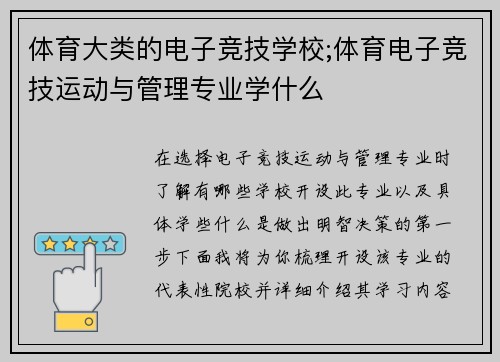 体育大类的电子竞技学校;体育电子竞技运动与管理专业学什么

在选择电子竞技运动与管理专业时了解有哪些学校开设此专业以及具体学些什么是做出明智决策的第一步下面我将为你梳理开设该专业的代表性院校并详细介绍其学习内容